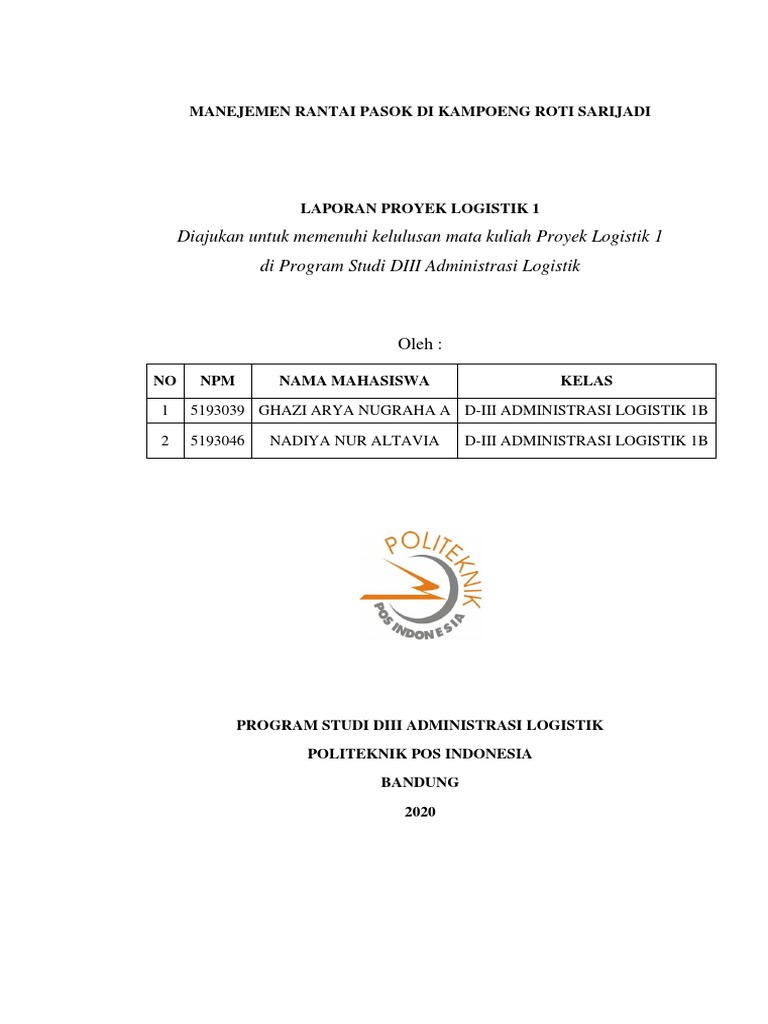 MANEJEMEN RANTAI PASOK DI KAMPOENG ROTI SARIJADI

LAPORAN PROYEK LOGISTIK 1

Diajukan untuk memenuhi kelulusan mata kuliah Proyek Logistik 1 di Program Studi DIII Administrasi Logistik

Oleh :

| NO | NPM | NAMA MAHASISWA | KELAS |
|---|---|---|---|
| 1 | 5193039 | GHAZI ARYA NUGRAHA A | D-III ADMINISTRASI LOGISTIK 1B |
| 2 | 5193046 | NADIYA NUR ALTAVIA | D-III ADMINISTRASI LOGISTIK 1B |

POLITEKNIK
POS INDONESIA

PROGRAM STUDI DIII ADMINISTRASI LOGISTIK

POLITEKNIK POS INDONESIA

BANDUNG

2020